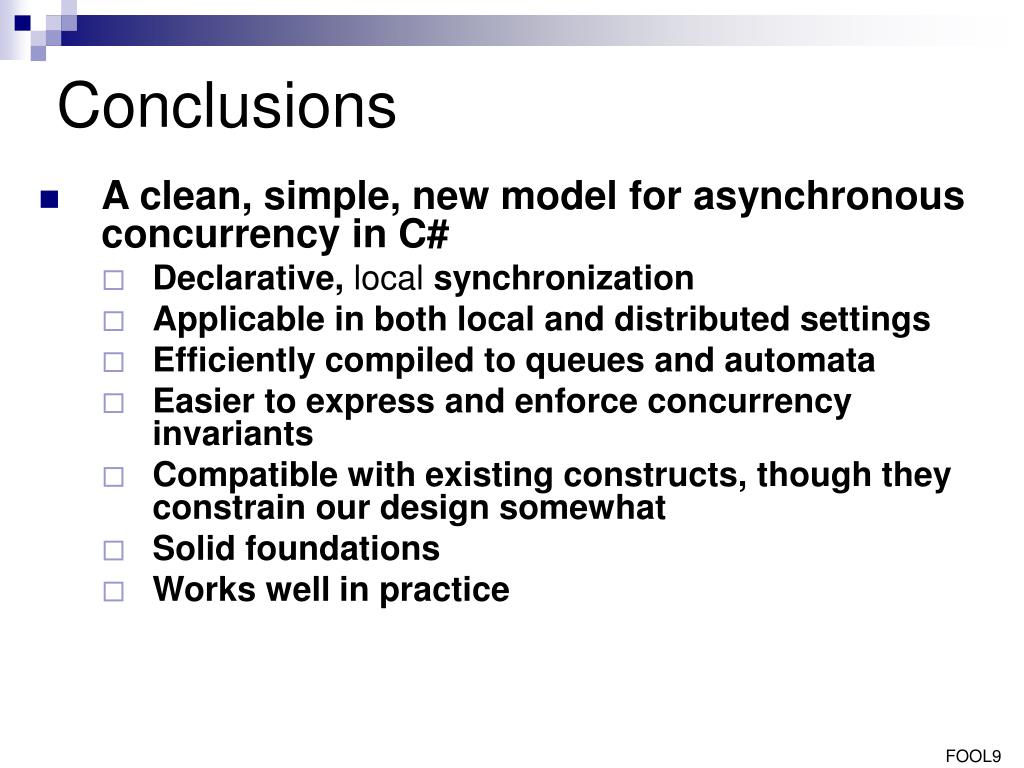 Conclusions

A clean, simple, new model for asynchronous concurrency in C#

Declarative, local synchronization

Applicable in both local and distributed settings

Efficiently compiled to queues and automata

Easier to express and enforce concurrency invariants

Compatible with existing constructs, though they constrain our design somewhat

Solid foundations

Works well in practice

FOOL9